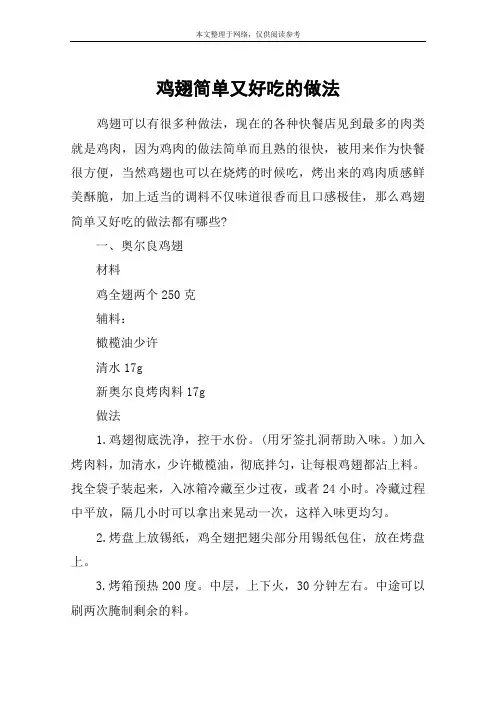 本文整理于网络，仅供阅读参考

鸡翅简单又好吃的做法

鸡翅可以有很多种做法，现在的各种快餐店见到最多的肉类就是鸡肉，因为鸡肉的做法简单而且熟的很快，被用来作为快餐很方便，当然鸡翅也可以在烧烤的时候吃，烤出来的鸡肉质感鲜美酥脆，加上适当的调料不仅味道很香而且口感极佳，那么鸡翅简单又好吃的做法都有哪些?

一、奥尔良鸡翅

材料

鸡全翅两个 250 克

辅料：

橄榄油少许

清水 17g

新奥尔良烤肉料 17g

做法

1.鸡翅彻底洗净，控干水份。(用牙签扎洞帮助入味。)加入烤肉料，加清水，少许橄榄油，彻底拌匀，让每根鸡翅都沾上料。找全袋子装起来，入冰箱冷藏至少过夜，或者 24 小时。冷藏过程中平放，隔几小时可以拿出来晃动一次，这样入味更均匀。

2.烤盘上放锡纸，鸡全翅把翅尖部分用锡纸包住，放在烤盘上。

3.烤箱预热 200 度。中层，上下火，30 分钟左右。中途可以刷两次腌制剩余的料。